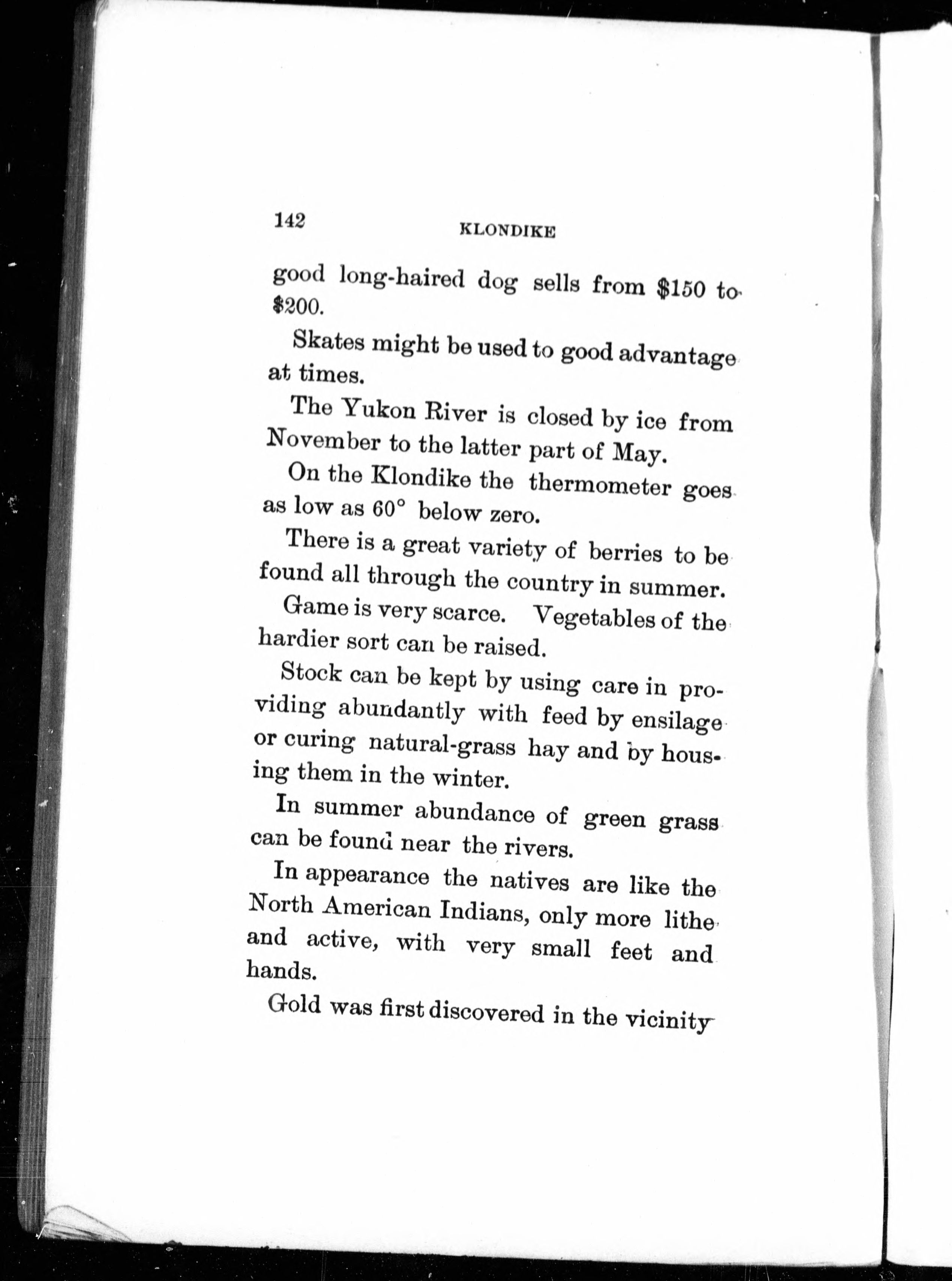 142 KLONDIKE

good long-haired dog sells from $150 to $200.

Skates might be used to good advantage at times.

The Yukon River is closed by ice from November to the latter part of May.

On the Klondike the thermometer goes as low as 60° below zero.

There is a great variety of berries to be found all through the country in summer.

Game is very scarce. Vegetables of the hardier sort can be raised.

Stock can be kept by using care in providing abundantly with feed by ensilage or curing natural-grass hay and by housing them in the winter.

In summer abundance of green grass can be found near the rivers.

In appearance the natives are like the North American Indians, only more lithe and active, with very small feet and hands.

Gold was first discovered in the vicinity